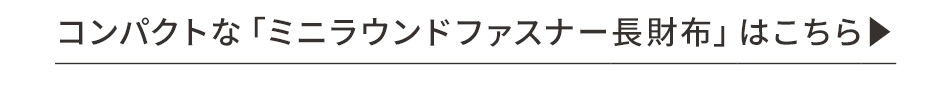 コンパクトな「ミニラウンドファスナー長財布」はこちら▶